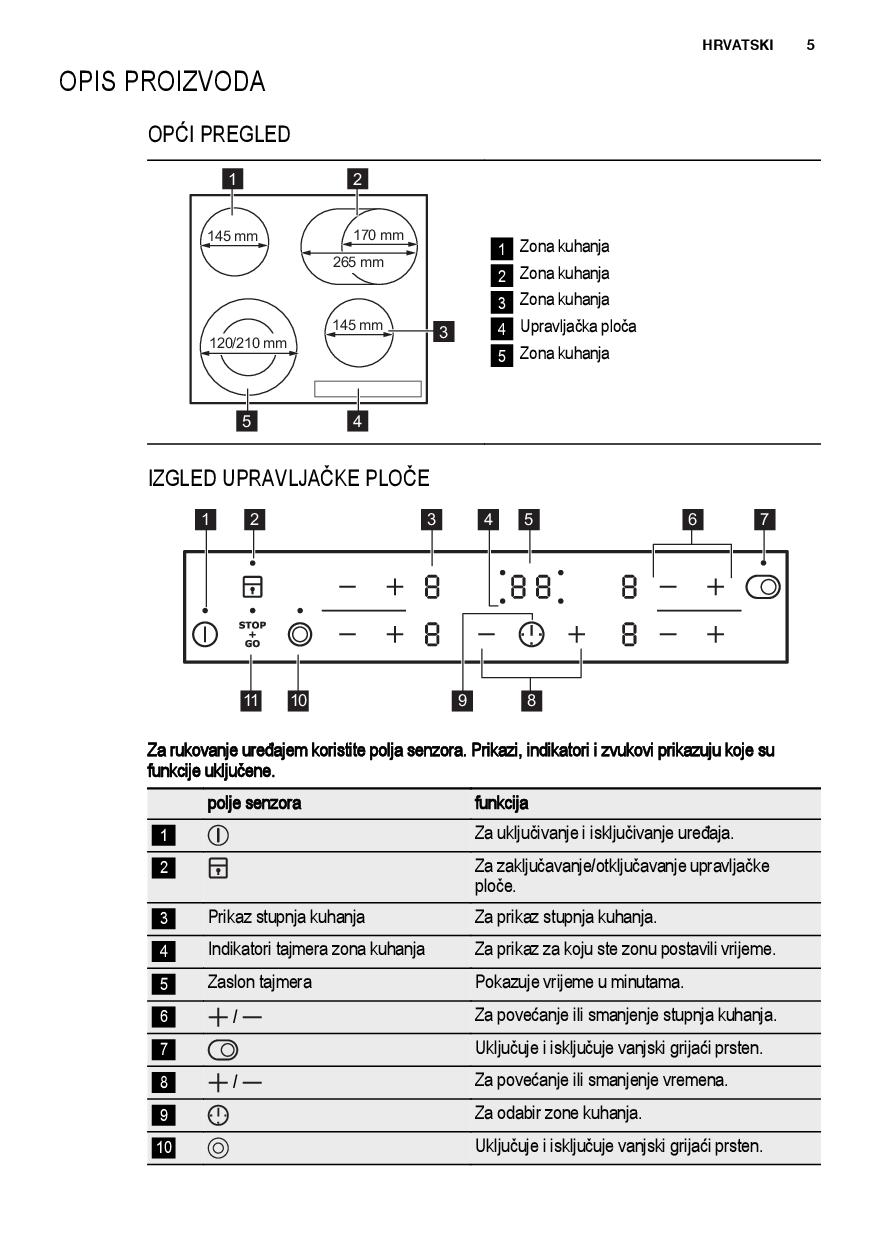 HRVATSKI 5

OPIS PROIZVODA

OPĆI PREGLED

1 2
145 mm
170 mm
265 mm
145 mm
3
120/210 mm
5 4

1 Zona kuhanja
2 Zona kuhanja
3 Zona kuhanja
4 Upravljačka ploča
5 Zona kuhanja

IZGLED UPRAVLJAČKE PLOČE

1 2 3 4 5 6 7
STOP + GO
11 10 9 8

Za rukovanje uređajem koristite polja senzora. Prikazi, indikatori i zvukovi prikazuju koje su funkcije uključene.

| | polje senzora | funkcija |
|---|---|---|
| 1 | | Za uključivanje i isključivanje uređaja. |
| 2 | | Za zaključavanje/otključavanje upravljačke ploče. |
| 3 | Prikaz stupnja kuhanja | Za prikaz stupnja kuhanja. |
| 4 | Indikatori tajmera zona kuhanja | Za prikaz za koju ste zonu postavili vrijeme. |
| 5 | Zaslon tajmera | Pokazuje vrijeme u minutama. |
| 6 | + / — | Za povećanje ili smanjenje stupnja kuhanja. |
| 7 | | Uključuje i isključuje vanjski grijaći prsten. |
| 8 | + / — | Za povećanje ili smanjenje vremena. |
| 9 | | Za odabir zone kuhanja. |
| 10 | | Uključuje i isključuje vanjski grijaći prsten. |